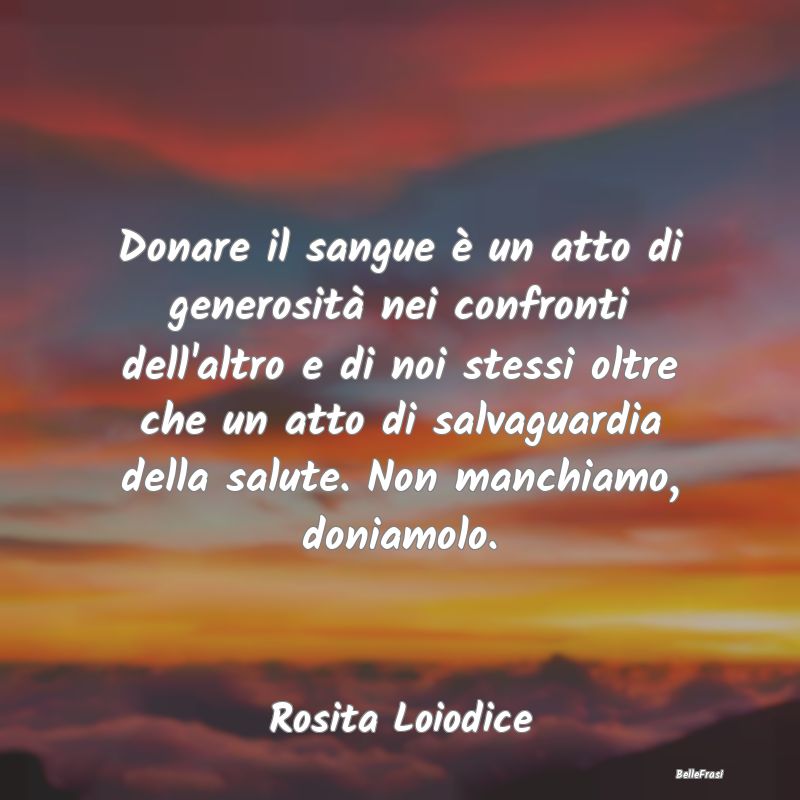 Donare il sangue è un atto di generosità nei confronti dell'altro e di noi stessi oltre che un atto di salvaguardia della salute. Non manchiamo, doniamolo.

Rosita Loiodice

BelleFrasi